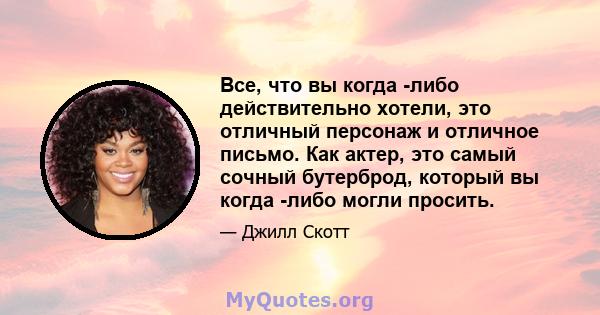 Все, что вы когда -либо действительно хотели, это отличный персонаж и отличное письмо. Как актер, это самый сочный бутерброд, который вы когда -либо могли просить.

— Джилл Скотт

MyQuotes.org